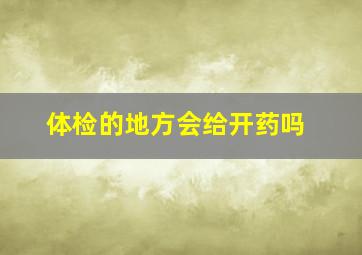 体检的地方会给开药吗